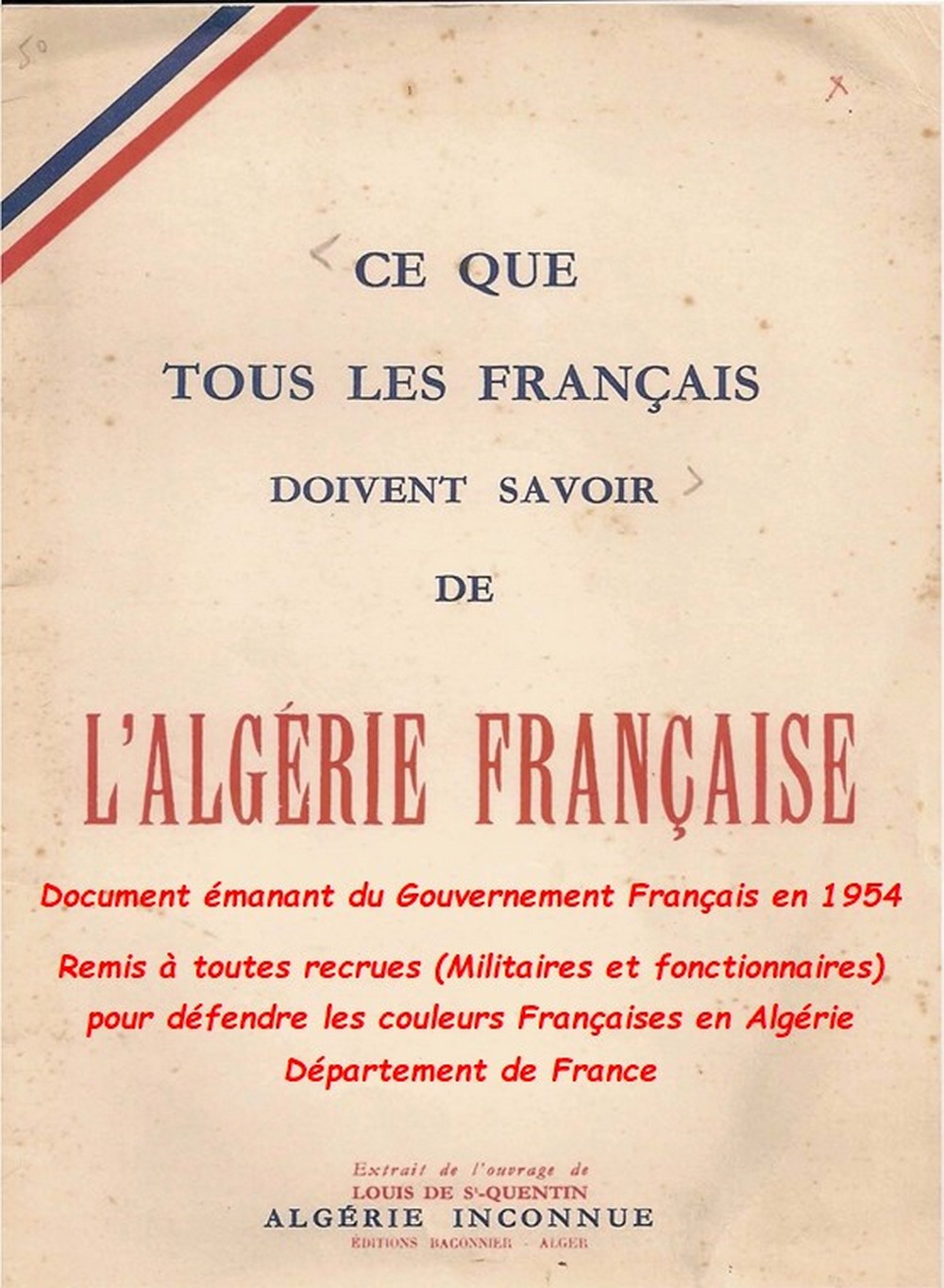 50

CE QUE

TOUS LES FRANÇAIS

DOIVENT SAVOIR

DE

L'ALGÉRIE FRANÇAISE

Document émanant du Gouvernement Français en 1954

Remis à toutes recrues (Militaires et fonctionnaires) pour défendre les couleurs Françaises en Algérie Département de France

Extrait de l'ouvrage de
LOUIS DE St-QUENTIN
ALGÉRIE INCONNUE
ÉDITIONS BACONNIER - ALGER